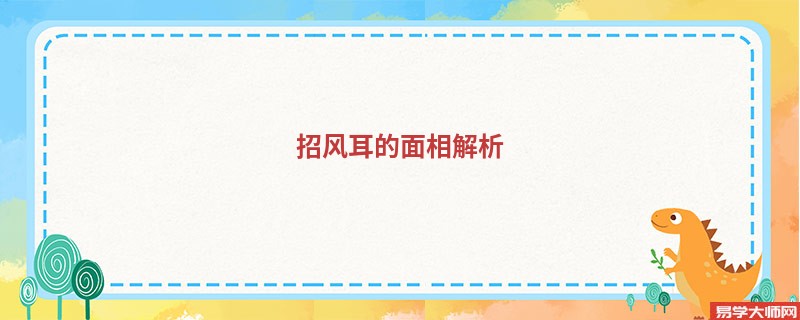 招风耳的面相解析

易学大师网